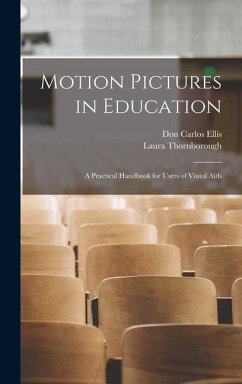 Motion Pictures in Education

Don Carlos Ellis
Laura Thornborough

A Practical Handbook for Users of Visual Aids